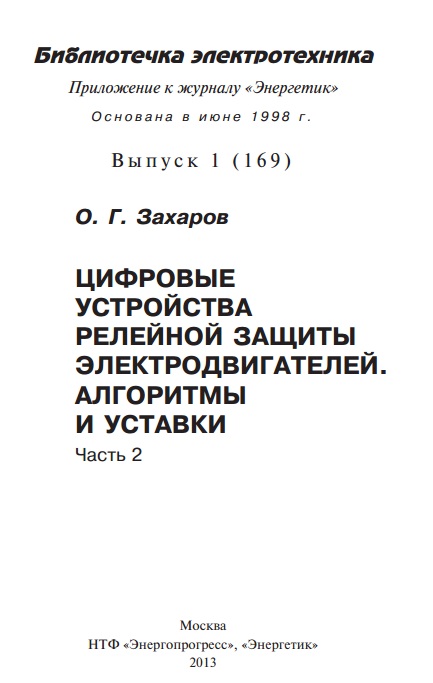 Библиотечка электротехника

Приложение к журналу «Энергетик»

Основана в июне 1998 г.

Выпуск 1 (169)

О. Г. Захаров

ЦИФРОВЫЕ УСТРОЙСТВА РЕЛЕЙНОЙ ЗАЩИТЫ ЭЛЕКТРОДВИГАТЕЛЕЙ. АЛГОРИТМЫ И УСТАВКИ

Часть 2

Москва
НТФ «Энергопрогресс», «Энергетик»
2013